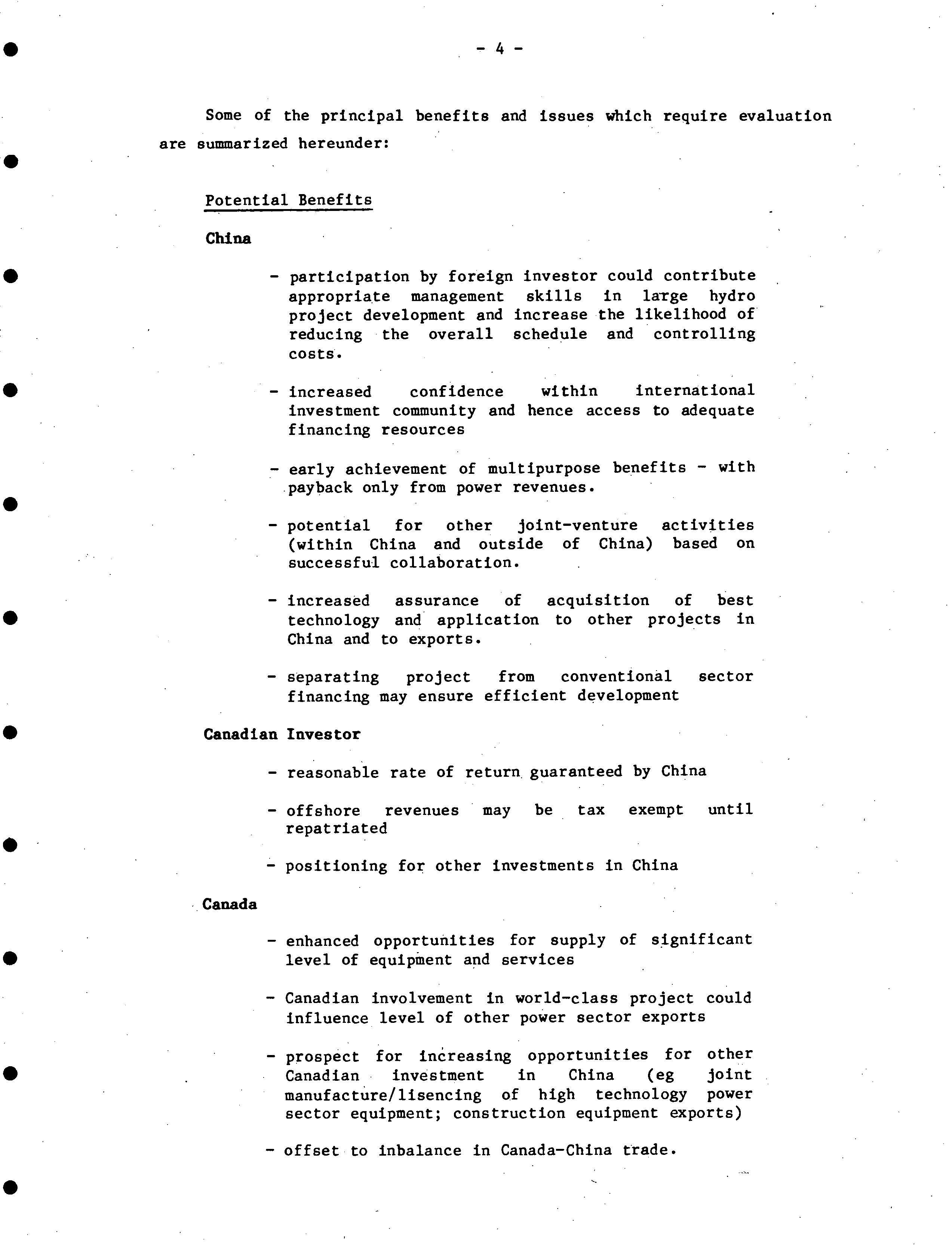 - 4 -

Some of the principal benefits and issues which require evaluation are summarized hereunder:

Potential Benefits

China

- participation by foreign investor could contribute appropriate management skills in large hydro project development and increase the likelihood of reducing the overall schedule and controlling costs.

- increased confidence within international investment community and hence access to adequate financing resources

- early achievement of multipurpose benefits - with payback only from power revenues.

- potential for other joint-venture activities (within China and outside of China) based on successful collaboration.

- increased assurance of acquisition of best technology and application to other projects in China and to exports.

- separating project from conventional sector financing may ensure efficient development

Canadian Investor

- reasonable rate of return guaranteed by China

- offshore revenues may be tax exempt until repatriated

- positioning for other investments in China

Canada

- enhanced opportunities for supply of significant level of equipment and services

- Canadian involvement in world-class project could influence level of other power sector exports

- prospect for increasing opportunities for other Canadian investment in China (eg joint manufacture/lisencing of high technology power sector equipment; construction equipment exports)

- offset to inbalance in Canada-China trade.